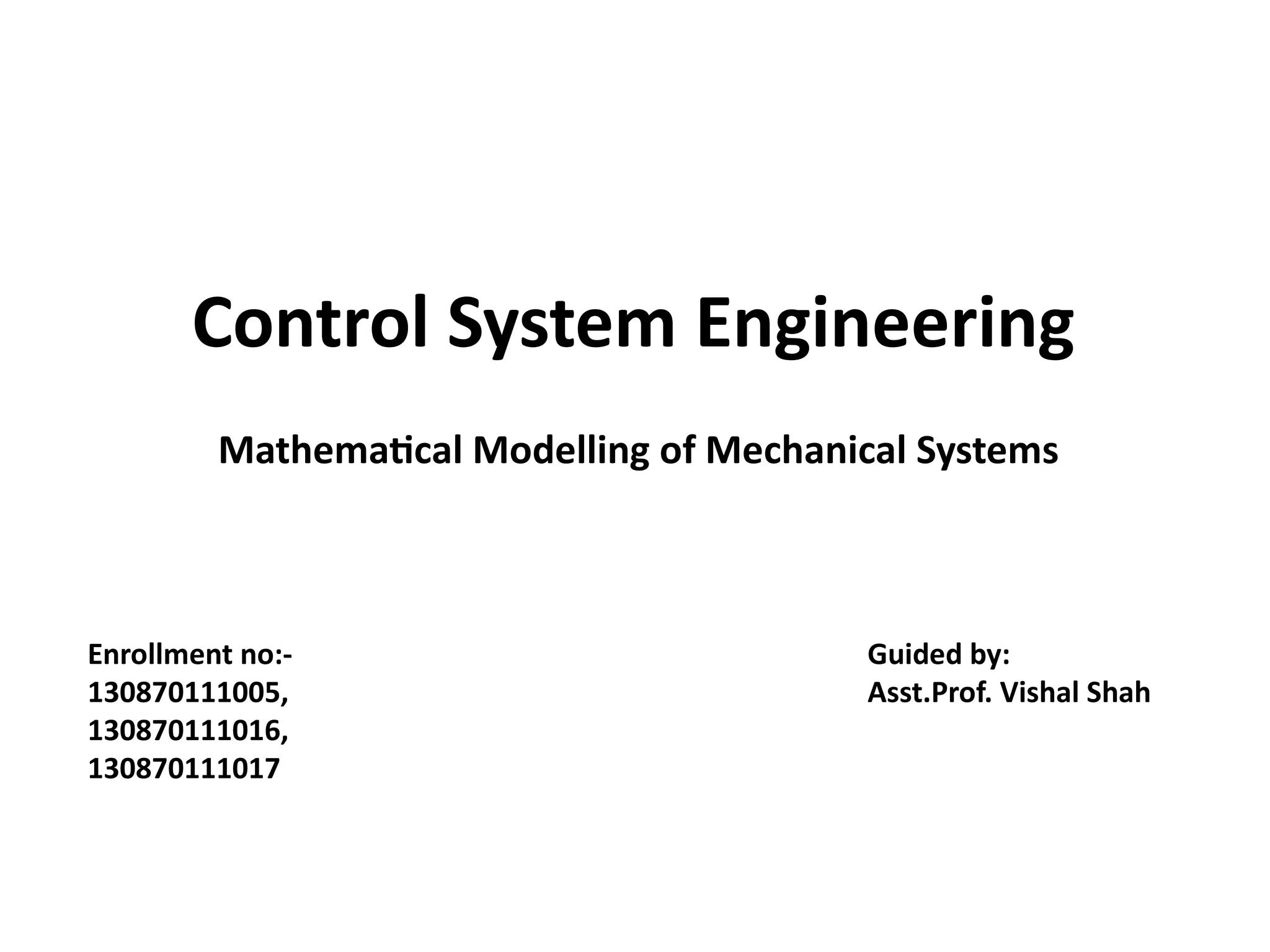 Control System Engineering

Mathematical Modelling of Mechanical Systems

Enrollment no:-
130870111005,
130870111016,
130870111017

Guided by:
Asst.Prof. Vishal Shah